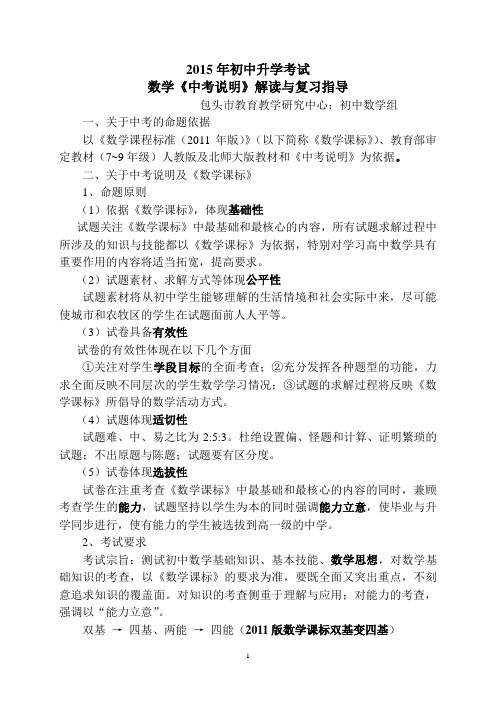 2015 年初中升学考试
数学《中考说明》解读与复习指导

包头市教育教学研究中心：初中数学组

一、关于中考的命题依据

以《数学课程标准（2011 年版）》（以下简称《数学课标》）、教育部审定教材（7~9 年级）人教版及北师大版教材和《中考说明》为依据。

二、关于中考说明及《数学课标》

1、命题原则

（1）依据《数学课标》，体现基础性

试题关注《数学课标》中最基础和最核心的内容，所有试题求解过程中所涉及的知识与技能都以《数学课标》为依据，特别对学习高中数学具有重要作用的内容将适当拓宽，提高要求。

（2）试题素材、求解方式等体现公平性

试题素材将从初中学生能够理解的生活情境和社会实际中来，尽可能使城市和农牧区的学生在试题面前人人平等。

（3）试卷具备有效性

试卷的有效性体现在以下几个方面

①关注对学生学段目标的全面考查；②充分发挥各种题型的功能，力求全面反映不同层次的学生数学学习情况；③试题的求解过程将反映《数学课标》所倡导的数学活动方式。

（4）试题体现适切性

试题难、中、易之比为 2:5:3。杜绝设置偏、怪题和计算、证明繁琐的试题；不出原题与陈题；试题要有区分度。

（5）试卷体现选拔性

试卷在注重考查《数学课标》中最基础和最核心的内容的同时，兼顾考查学生的能力，试题坚持以学生为本的同时强调能力立意，使毕业与升学同步进行，使有能力的学生被选拔到高一级的中学。

2、考试要求

考试宗旨：测试初中数学基础知识、基本技能、数学思想，对数学基础知识的考查，以《数学课标》的要求为准，要既全面又突出重点，不刻意追求知识的覆盖面。对知识的考查侧重于理解与应用；对能力的考查，强调以“能力立意”。

双基 → 四基、两能 → 四能（2011 版数学课标双基变四基）

1